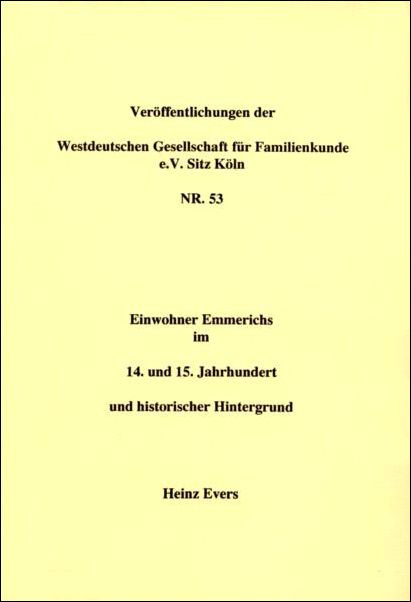 Veröffentlichungen der

Westdeutschen Gesellschaft für Familienkunde
e.V. Sitz Köln

NR. 53

Einwohner Emmerichs
im

14. und 15. Jahrhundert

und historischer Hintergrund

Heinz Evers